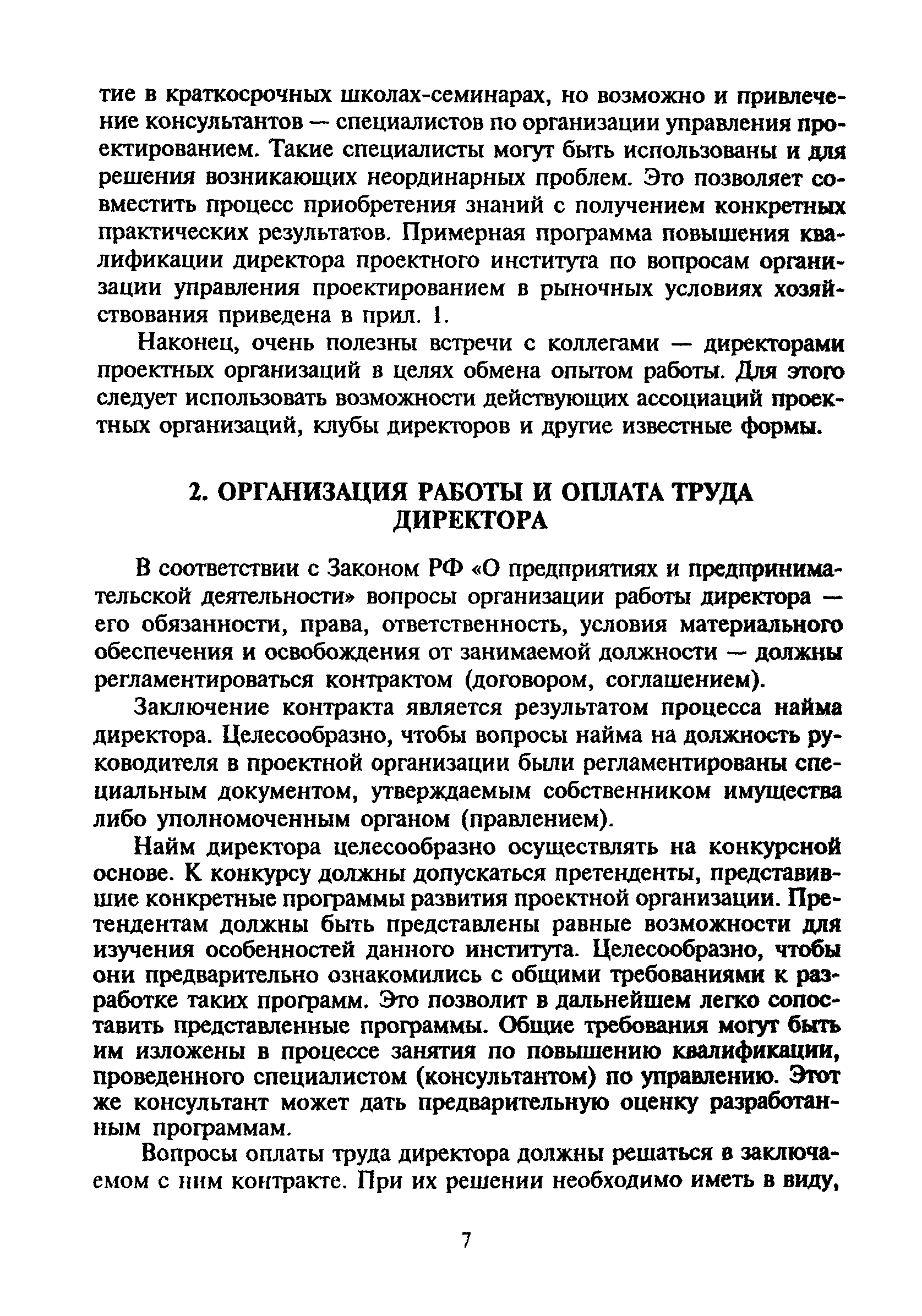 тие в краткосрочных школах-семинарах, но возможно и привлечение консультантов — специалистов по организации управления проектированием. Такие специалисты могут быть использованы и для решения возникающих неординарных проблем. Это позволяет совместить процесс приобретения знаний с получением конкретных практических результатов. Примерная программа повышения квалификации директора проектного института по вопросам организации управления проектированием в рыночных условиях хозяйствования приведена в прил. 1.

Наконец, очень полезны встречи с коллегами — директорами проектных организаций в целях обмена опытом работы. Для этого следует использовать возможности действующих ассоциаций проектных организаций, клубы директоров и другие известные формы.

2. ОРГАНИЗАЦИЯ РАБОТЫ И ОПЛАТА ТРУДА ДИРЕКТОРА

В соответствии с Законом РФ «О предприятиях и предпринимательской деятельности» вопросы организации работы директора — его обязанности, права, ответственность, условия материального обеспечения и освобождения от занимаемой должности — должны регламентироваться контрактом (договором, соглашением).

Заключение контракта является результатом процесса найма директора. Целесообразно, чтобы вопросы найма на должность руководителя в проектной организации были регламентированы специальным документом, утверждаемым собственником имущества либо уполномоченным органом (правлением).

Найм директора целесообразно осуществлять на конкурсной основе. К конкурсу должны допускаться претенденты, представившие конкретные программы развития проектной организации. Претендентам должны быть представлены равные возможности для изучения особенностей данного института. Целесообразно, чтобы они предварительно ознакомились с общими требованиями к разработке таких программ. Это позволит в дальнейшем легко сопоставить представленные программы. Общие требования могут быть им изложены в процессе занятия по повышению квалификации, проведенного специалистом (консультантом) по управлению. Этот же консультант может дать предварительную оценку разработанным программам.

Вопросы оплаты труда директора должны решаться в заключаемом с ним контракте. При их решении необходимо иметь в виду,

7